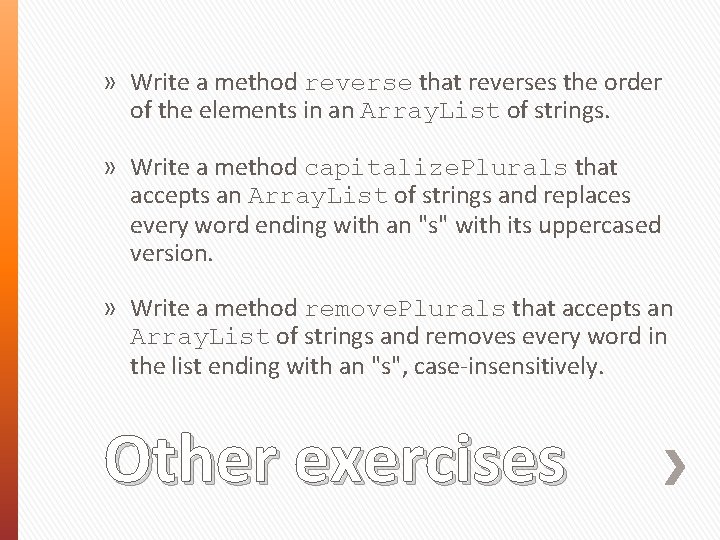 » Write a method reverse that reverses the order of the elements in an ArrayList of strings.

» Write a method capitalizePlurals that accepts an ArrayList of strings and replaces every word ending with an "s" with its uppercased version.

» Write a method removePlurals that accepts an ArrayList of strings and removes every word in the list ending with an "s", case-insensitively.

Other exercises